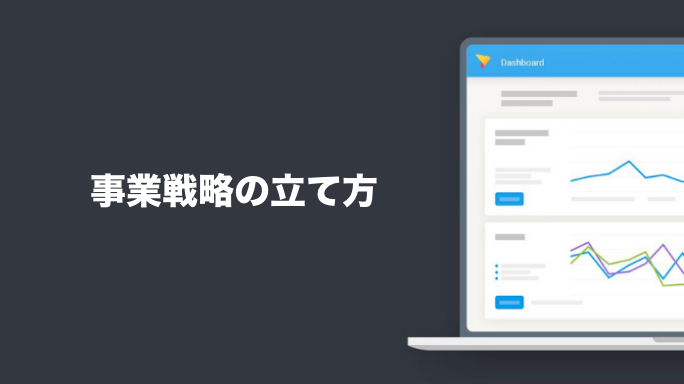 事業戦略の立て方

Dashboard